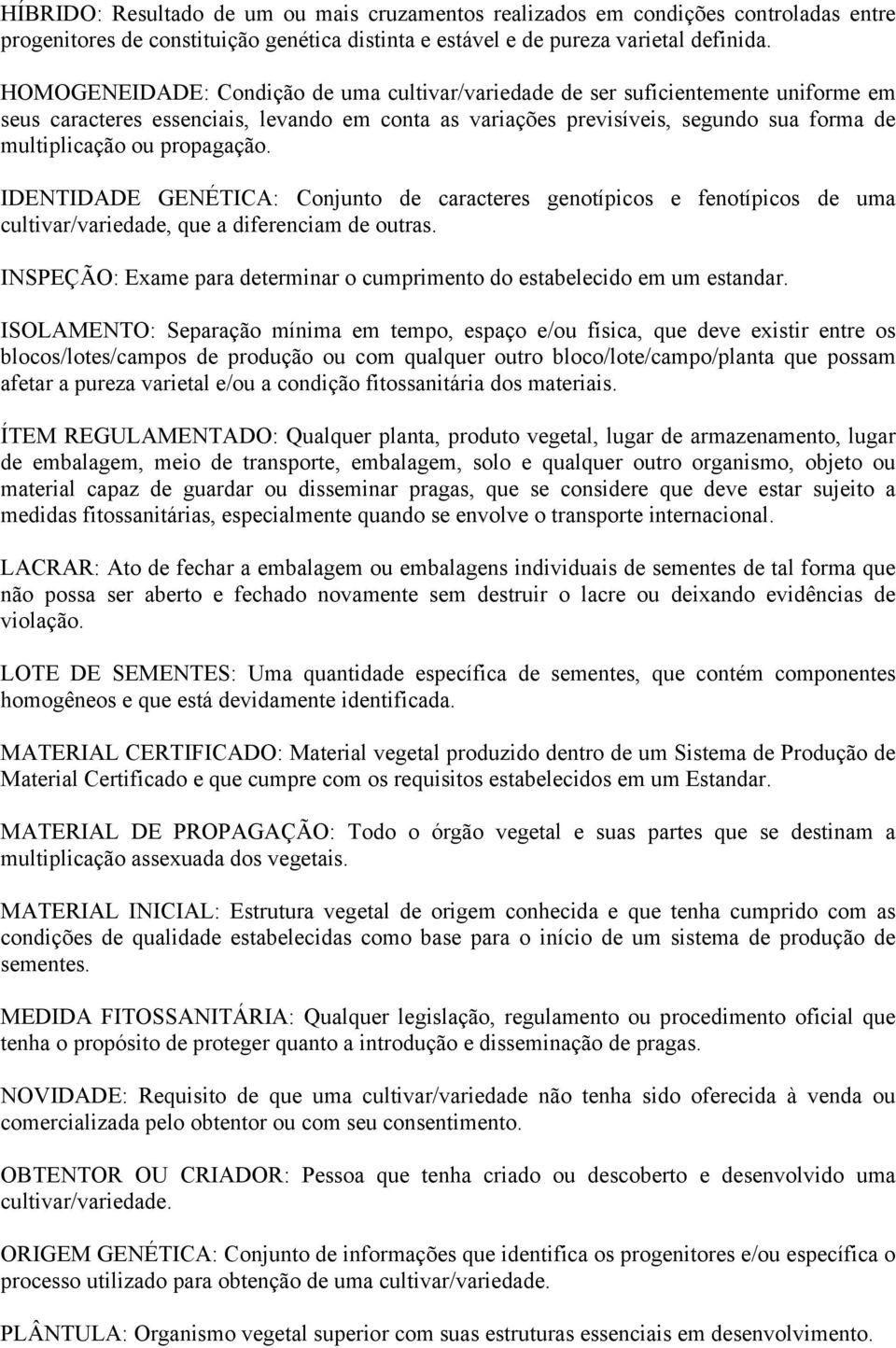 HÍBRIDO: Resultado de um ou mais cruzamentos realizados em condições controladas entre progenitores de constituição genética distinta e estável e de pureza varietal definida.

HOMOGENEIDADE: Condição de uma cultivar/variedade de ser suficientemente uniforme em seus caracteres essenciais, levando em conta as variações previsíveis, segundo sua forma de multiplicação ou propagação.

IDENTIDADE GENÉTICA: Conjunto de caracteres genotípicos e fenotípicos de uma cultivar/variedade, que a diferenciam de outras.

INSPEÇÃO: Exame para determinar o cumprimento do estabelecido em um estandar.

ISOLAMENTO: Separação mínima em tempo, espaço e/ou física, que deve existir entre os blocos/lotes/campos de produção ou com qualquer outro bloco/lote/campo/planta que possam afetar a pureza varietal e/ou a condição fitossanitária dos materiais.

ÍTEM REGULAMENTADO: Qualquer planta, produto vegetal, lugar de armazenamento, lugar de embalagem, meio de transporte, embalagem, solo e qualquer outro organismo, objeto ou material capaz de guardar ou disseminar pragas, que se considere que deve estar sujeito a medidas fitossanitárias, especialmente quando se envolve o transporte internacional.

LACRAR: Ato de fechar a embalagem ou embalagens individuais de sementes de tal forma que não possa ser aberto e fechado novamente sem destruir o lacre ou deixando evidências de violação.

LOTE DE SEMENTES: Uma quantidade específica de sementes, que contém componentes homogêneos e que está devidamente identificada.

MATERIAL CERTIFICADO: Material vegetal produzido dentro de um Sistema de Produção de Material Certificado e que cumpre com os requisitos estabelecidos em um Estandar.

MATERIAL DE PROPAGAÇÃO: Todo o órgão vegetal e suas partes que se destinam a multiplicação assexuada dos vegetais.

MATERIAL INICIAL: Estrutura vegetal de origem conhecida e que tenha cumprido com as condições de qualidade estabelecidas como base para o início de um sistema de produção de sementes.

MEDIDA FITOSSANITÁRIA: Qualquer legislação, regulamento ou procedimento oficial que tenha o propósito de proteger quanto a introdução e disseminação de pragas.

NOVIDADE: Requisito de que uma cultivar/variedade não tenha sido oferecida à venda ou comercializada pelo obtentor ou com seu consentimento.

OBTENTOR OU CRIADOR: Pessoa que tenha criado ou descoberto e desenvolvido uma cultivar/variedade.

ORIGEM GENÉTICA: Conjunto de informações que identifica os progenitores e/ou específica o processo utilizado para obtenção de uma cultivar/variedade.

PLÂNTULA: Organismo vegetal superior com suas estruturas essenciais em desenvolvimento.